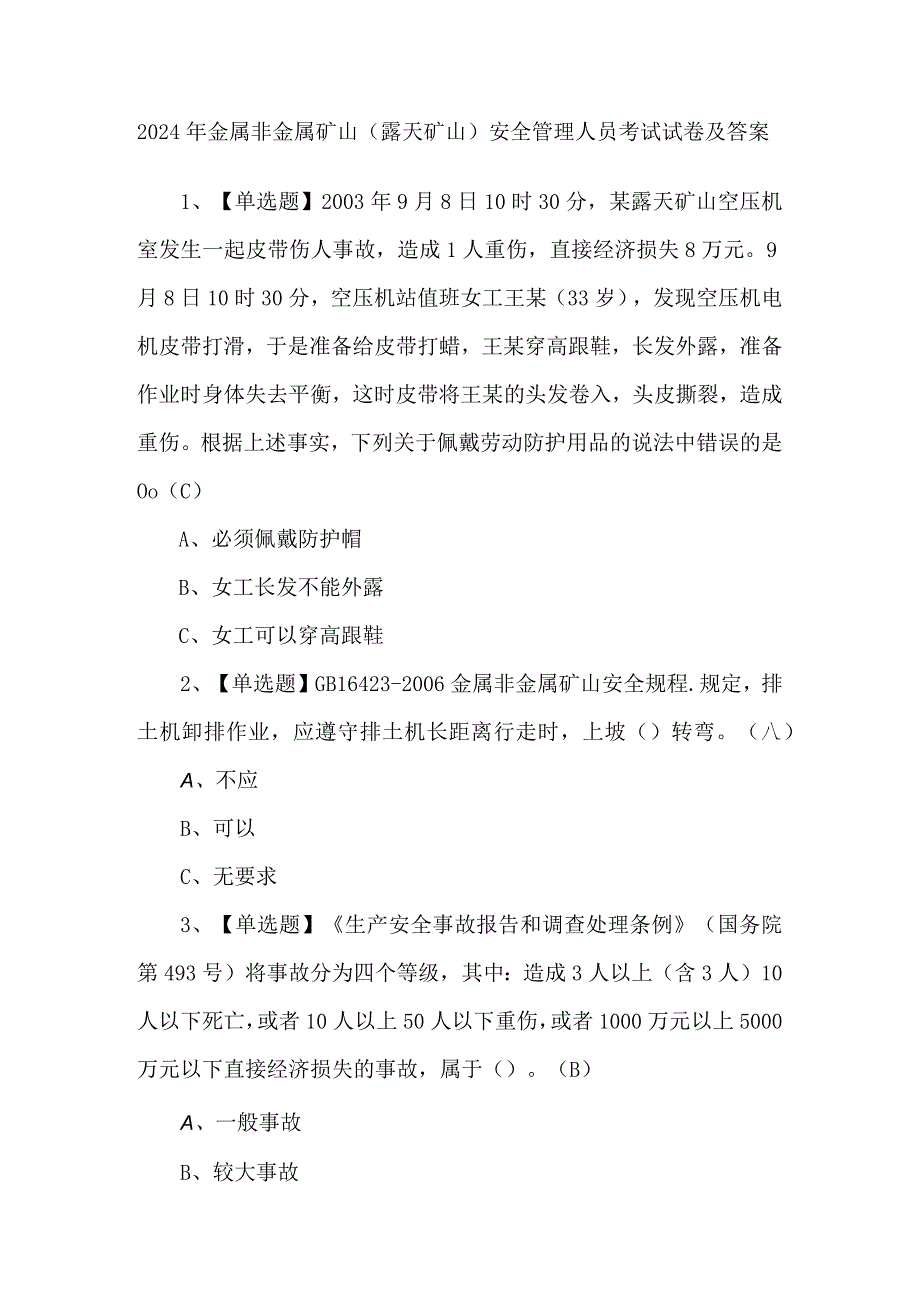 2024年金属非金属矿山（露天矿山）安全管理人员考试试卷及答案

1、【单选题】2003年9月8日10时30分，某露天矿山空压机室发生一起皮带伤人事故，造成1人重伤，直接经济损失8万元。9月8日10时30分，空压机站值班女工王某（33岁），发现空压机电机皮带打滑，于是准备给皮带打蜡，王某穿高跟鞋，长发外露，准备作业时身体失去平衡，这时皮带将王某的头发卷入，头皮撕裂，造成重伤。根据上述事实，下列关于佩戴劳动防护用品的说法中错误的是Oo（C）

A、必须佩戴防护帽

B、女工长发不能外露

C、女工可以穿高跟鞋

2、【单选题】GB16423-2006金属非金属矿山安全规程.规定，排土机卸排作业，应遵守排土机长距离行走时，上坡（）转弯。（八）

A、不应

B、可以

C、无要求

3、【单选题】《生产安全事故报告和调查处理条例》（国务院第493号）将事故分为四个等级，其中：造成3人以上（含3人）10人以下死亡，或者10人以上50人以下重伤，或者1000万元以上5000万元以下直接经济损失的事故，属于（）。（B）

A、一般事故

B、较大事故